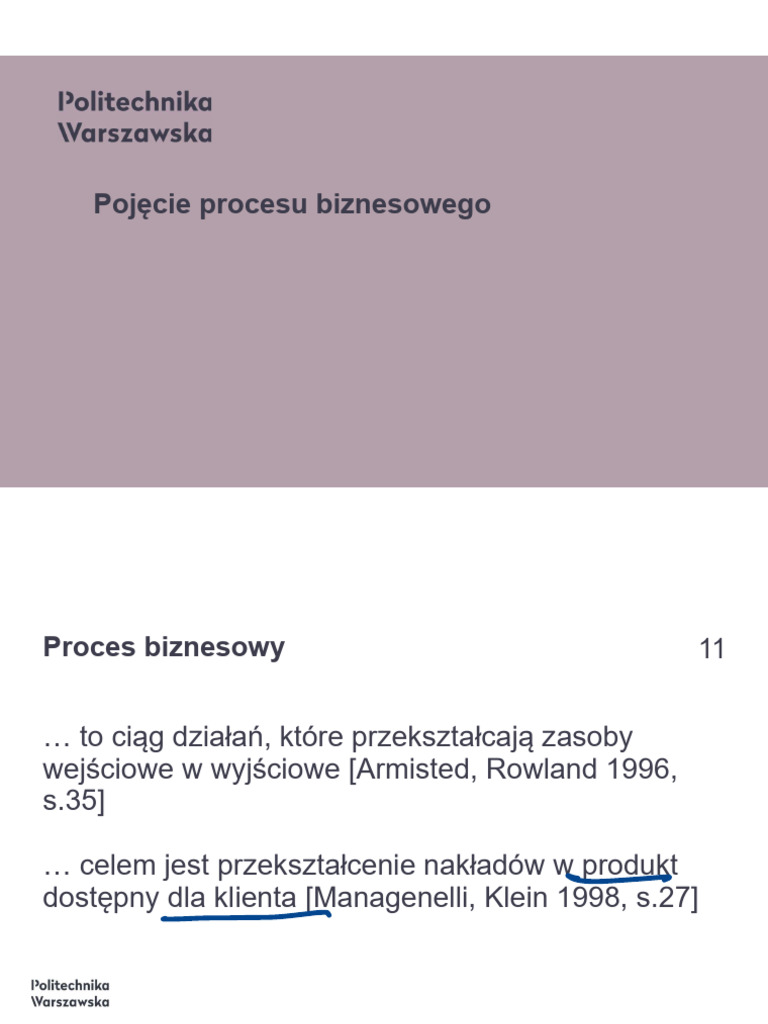 Politechnika
Warszawska

Pojęcie procesu biznesowego

Proces biznesowy

11

… to ciąg działań, które przekształcają zasoby wejściowe w wyjściowe [Armisted, Rowland 1996, s.35]

… celem jest przekształcenie nakładów w produkt dostępny dla klienta [Managenelli, Klein 1998, s.27]

Politechnika
Warszawska